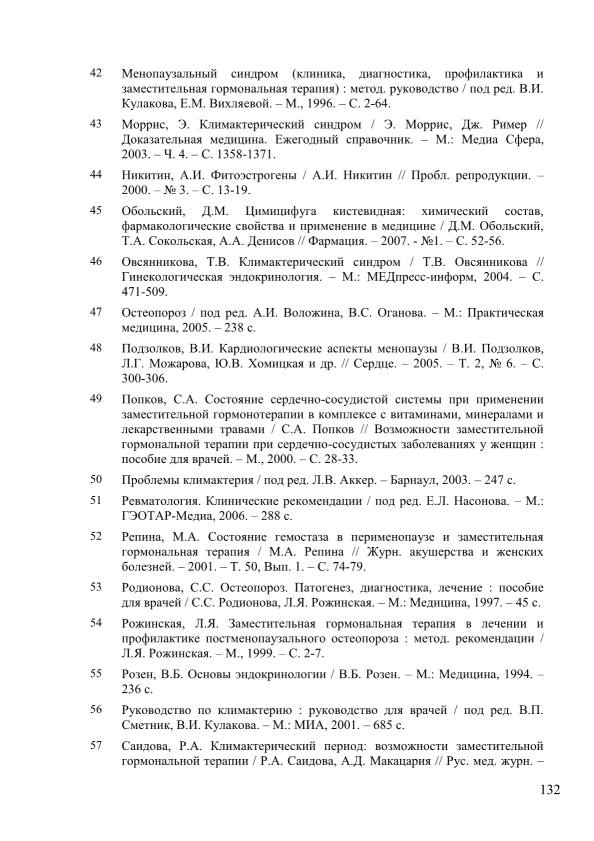 42 Менопаузальный синдром (клиника, диагностика, профилактика и заместительная гормональная терапия) : метод. руководство / под ред. В.И. Кулакова, Е.М. Вихляевой. – М., 1996. – С. 2-64.

43 Моррис, Э. Климактерический синдром / Э. Моррис, Дж. Ример // Доказательная медицина. Ежегодный справочник. – М.: Медиа Сфера, 2003. – Ч. 4. – С. 1358-1371.

44 Никитин, А.И. Фитоэстрогены / А.И. Никитин // Пробл. репродукции. – 2000. – № 3. – С. 13-19.

45 Обольский, Д.М. Цимицифуга кистевидная: химический состав, фармакологические свойства и применение в медицине / Д.М. Обольский, Т.А. Сокольская, А.А. Денисов // Фармация. – 2007. - №1. – С. 52-56.

46 Овсянникова, Т.В. Климактерический синдром / Т.В. Овсянникова // Гинекологическая эндокринология. – М.: МЕДпресс-информ, 2004. – С. 471-509.

47 Остеопороз / под ред. А.И. Воложина, В.С. Оганова. – М.: Практическая медицина, 2005. – 238 с.

48 Подзолков, В.И. Кардиологические аспекты менопаузы / В.И. Подзолков, Л.Г. Можарова, Ю.В. Хомицкая и др. // Сердце. – 2005. – Т. 2, № 6. – С. 300-306.

49 Попков, С.А. Состояние сердечно-сосудистой системы при применении заместительной гормонотерапии в комплексе с витаминами, минералами и лекарственными травами / С.А. Попков // Возможности заместительной гормональной терапии при сердечно-сосудистых заболеваниях у женщин : пособие для врачей. – М., 2000. – С. 28-33.

50 Проблемы климактерия / под ред. Л.В. Аккер. – Барнаул, 2003. – 247 с.

51 Ревматология. Клинические рекомендации / под ред. Е.Л. Насонова. – М.: ГЭОТАР-Медиа, 2006. – 288 с.

52 Репина, М.А. Состояние гемостаза в перименопаузе и заместительная гормональная терапия / М.А. Репина // Журн. акушерства и женских болезней. – 2001. – Т. 50, Вып. 1. – С. 74-79.

53 Родионова, С.С. Остеопороз. Патогенез, диагностика, лечение : пособие для врачей / С.С. Родионова, Л.Я. Рожинская. – М.: Медицина, 1997. – 45 с.

54 Рожинская, Л.Я. Заместительная гормональная терапия в лечении и профилактике постменопаузального остеопороза : метод. рекомендации / Л.Я. Рожинская. – М., 1999. – С. 2-7.

55 Розен, В.Б. Основы эндокринологии / В.Б. Розен. – М.: Медицина, 1994. – 236 с.

56 Руководство по климактерию : руководство для врачей / под ред. В.П. Сметник, В.И. Кулакова. – М.: МИА, 2001. – 685 с.

57 Саидова, Р.А. Климактерический период: возможности заместительной гормональной терапии / Р.А. Саидова, А.Д. Макацария // Рус. мед. журн. –

132